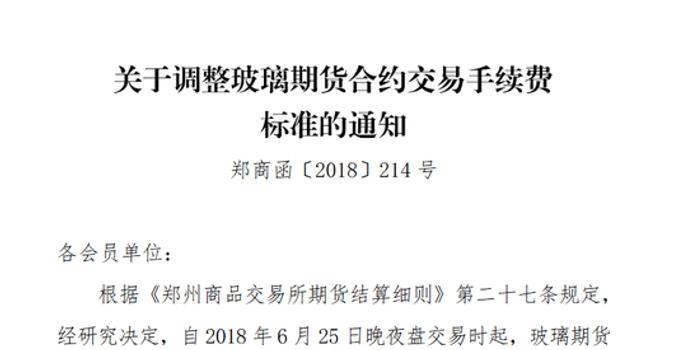 关于调整玻璃期货合约交易手续费标准的通知

郑商函〔2018〕214 号

各会员单位：

根据《郑州商品交易所期货结算细则》第二十七条规定，经研究决定，自 2018 年 6 月 25 日晚夜盘交易时起，玻璃期货